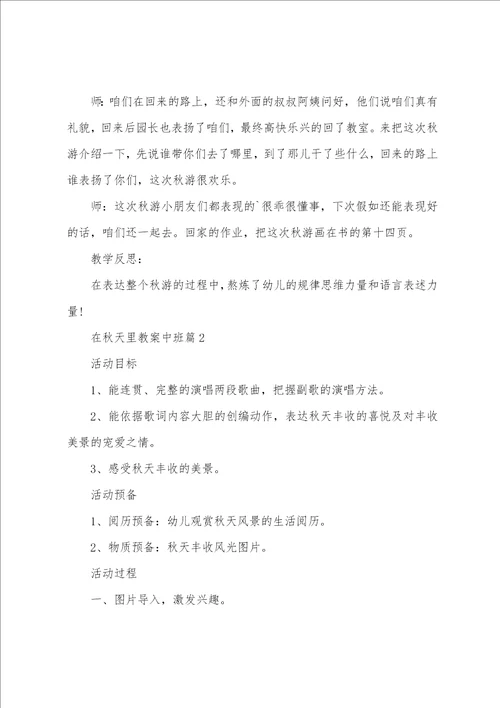 师：咱们在回来的路上，还和外面的叔叔阿姨问好，他们说咱们真有礼貌，回来后园长也表扬了咱们，最终高快乐兴的回了教室。来把这次秋游介绍一下，先说谁带你们去了哪里，到了那儿干了些什么，回来的路上谁表扬了你们，这次秋游很欢乐。

师：这次秋游小朋友们都表现的`很乖很懂事，下次假如还能表现好的话，咱们还一起去。回家的作业，把这次秋游画在书的第十四页。

教学反思：

在表达整个秋游的过程中，熬炼了幼儿的规律思维力量和语言表述力量！

在秋天里教案中班篇2

活动目标

1、能连贯、完整的演唱两段歌曲，把握副歌的演唱方法。

2、能依据歌词内容大胆的创编动作，表达秋天丰收的喜悦及对丰收美景的宠爱之情。

3、感受秋天丰收的美景。

活动预备

1、阅历预备：幼儿观赏秋天风景的生活阅历。

2、物质预备：秋天丰收风光图片。

活动过程

一、图片导入，激发兴趣。